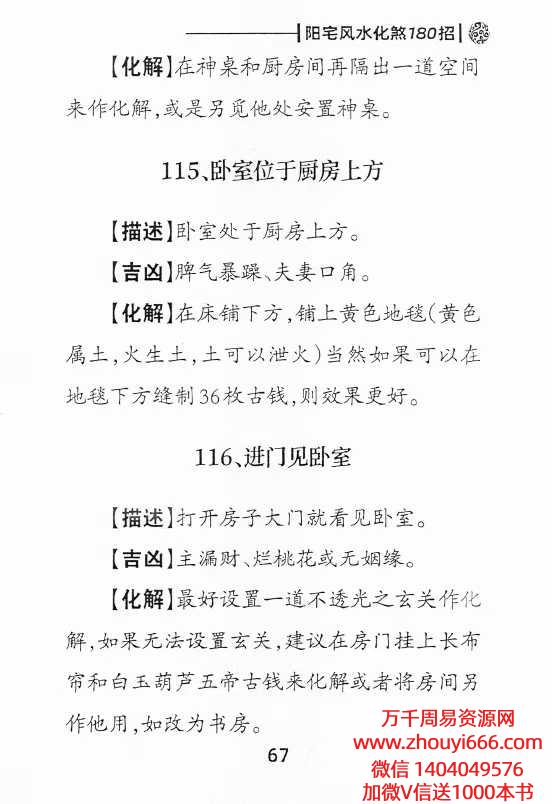 阳宅风水化煞180招

【化解】在神桌和厨房间再隔出一道空间来作化解,或是另觅他处安置神桌。

115、卧室位于厨房上方

【描述】卧室处于厨房上方。

【吉凶】脾气暴躁、夫妻口角。

【化解】在床铺下方,铺上黄色地毯(黄色属土,火生土,土可以泄火)当然如果可以在地毯下方缝制36枚古钱,则效果更好。

116、进门见卧室

【描述】打开房子大门就看见卧室。

【吉凶】主漏财、烂桃花或无姻缘。

【化解】最好设置一道不透光之玄关作化解,如果无法设置玄关,建议在房门挂上长布帘和白玉葫芦五帝古钱来化解或者将房间另作他用,如改为书房。

67

万千周易资源网
www.zhouyi666.com
微信 1404049576
加微V信送1000本书